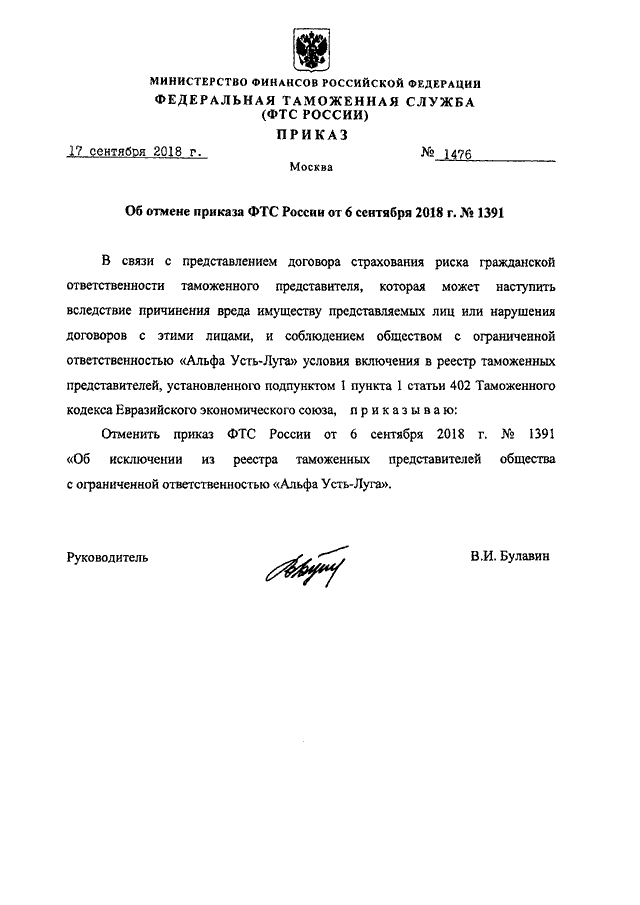 МИНИСТЕРСТВО ФИНАНСОВ РОССИЙСКОЙ ФЕДЕРАЦИИ
ФЕДЕРАЛЬНАЯ ТАМОЖЕННАЯ СЛУЖБА
(ФТС РОССИИ)
ПРИКАЗ

17 сентября 2018 г. № 1476

Москва

Об отмене приказа ФТС России от 6 сентября 2018 г. № 1391

В связи с представлением договора страхования риска гражданской ответственности таможенного представителя, которая может наступить вследствие причинения вреда имуществу представляемых лиц или нарушения договоров с этими лицами, и соблюдением обществом с ограниченной ответственностью «Альфа Усть-Луга» условия включения в реестр таможенных представителей, установленного подпунктом 1 пункта 1 статьи 402 Таможенного кодекса Евразийского экономического союза, приказываю:

Отменить приказ ФТС России от 6 сентября 2018 г. № 1391 «Об исключении из реестра таможенных представителей общества с ограниченной ответственностью «Альфа Усть-Луга».

Руководитель В.И. Булавин